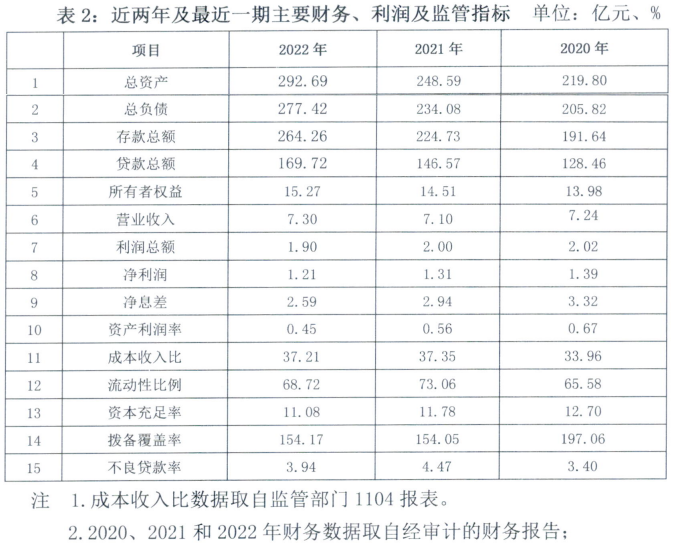 表2：近两年及最近一期主要财务、利润及监管指标 单位：亿元、%

|  | 项目 | 2022年 | 2021年 | 2020年 |
|---|---|---|---|---|
| 1 | 总资产 | 292.69 | 248.59 | 219.80 |
| 2 | 总负债 | 277.42 | 234.08 | 205.82 |
| 3 | 存款总额 | 264.26 | 224.73 | 191.64 |
| 4 | 贷款总额 | 169.72 | 146.57 | 128.46 |
| 5 | 所有者权益 | 15.27 | 14.51 | 13.98 |
| 6 | 营业收入 | 7.30 | 7.10 | 7.24 |
| 7 | 利润总额 | 1.90 | 2.00 | 2.02 |
| 8 | 净利润 | 1.21 | 1.31 | 1.39 |
| 9 | 净息差 | 2.59 | 2.94 | 3.32 |
| 10 | 资产利润率 | 0.45 | 0.56 | 0.67 |
| 11 | 成本收入比 | 37.21 | 37.35 | 33.96 |
| 12 | 流动性比例 | 68.72 | 73.06 | 65.58 |
| 13 | 资本充足率 | 11.08 | 11.78 | 12.70 |
| 14 | 拨备覆盖率 | 154.17 | 154.05 | 197.06 |
| 15 | 不良贷款率 | 3.94 | 4.47 | 3.40 |

注 1.成本收入比数据取自监管部门1104报表。

2.2020、2021和2022年财务数据取自经审计的财务报告；